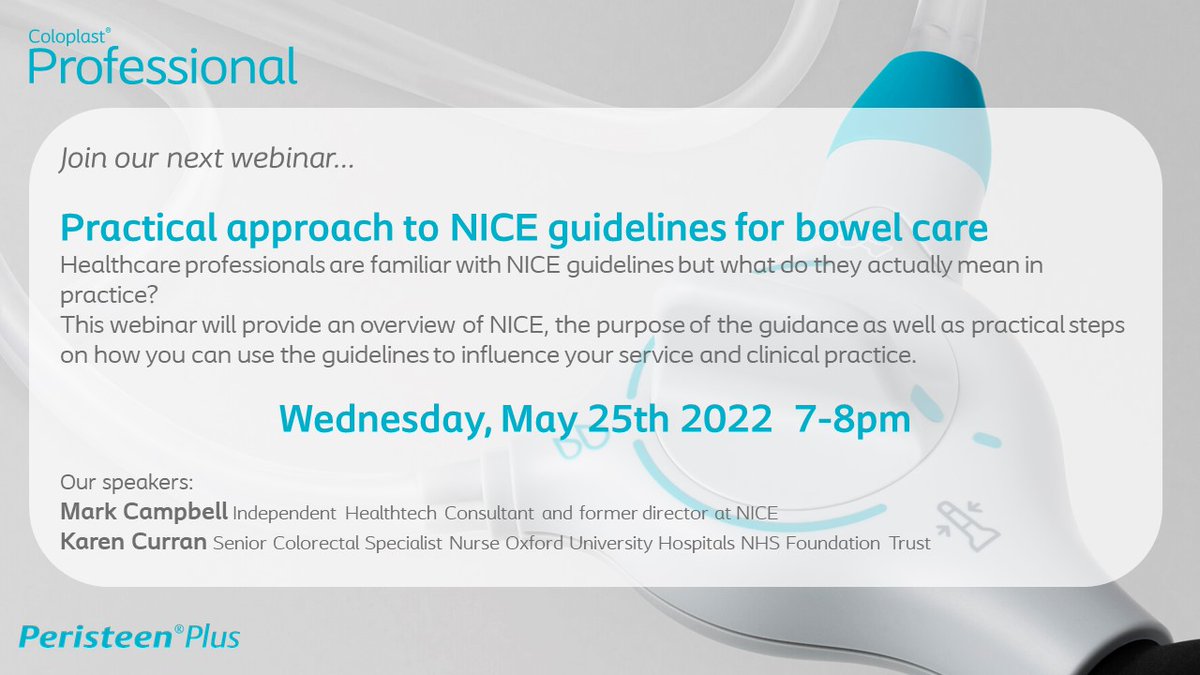 Coloplast®
Professional

Join our next webinar...

Practical approach to NICE guidelines for bowel care

Healthcare professionals are familiar with NICE guidelines but what do they actually mean in practice?
This webinar will provide an overview of NICE, the purpose of the guidance as well as practical steps on how you can use the guidelines to influence your service and clinical practice.

Wednesday, May 25th 2022 7-8pm

Our speakers:
Mark Campbell Independent Healthtech Consultant and former director at NICE
Karen Curran Senior Colorectal Specialist Nurse Oxford University Hospitals NHS Foundation Trust

Peristeen® Plus